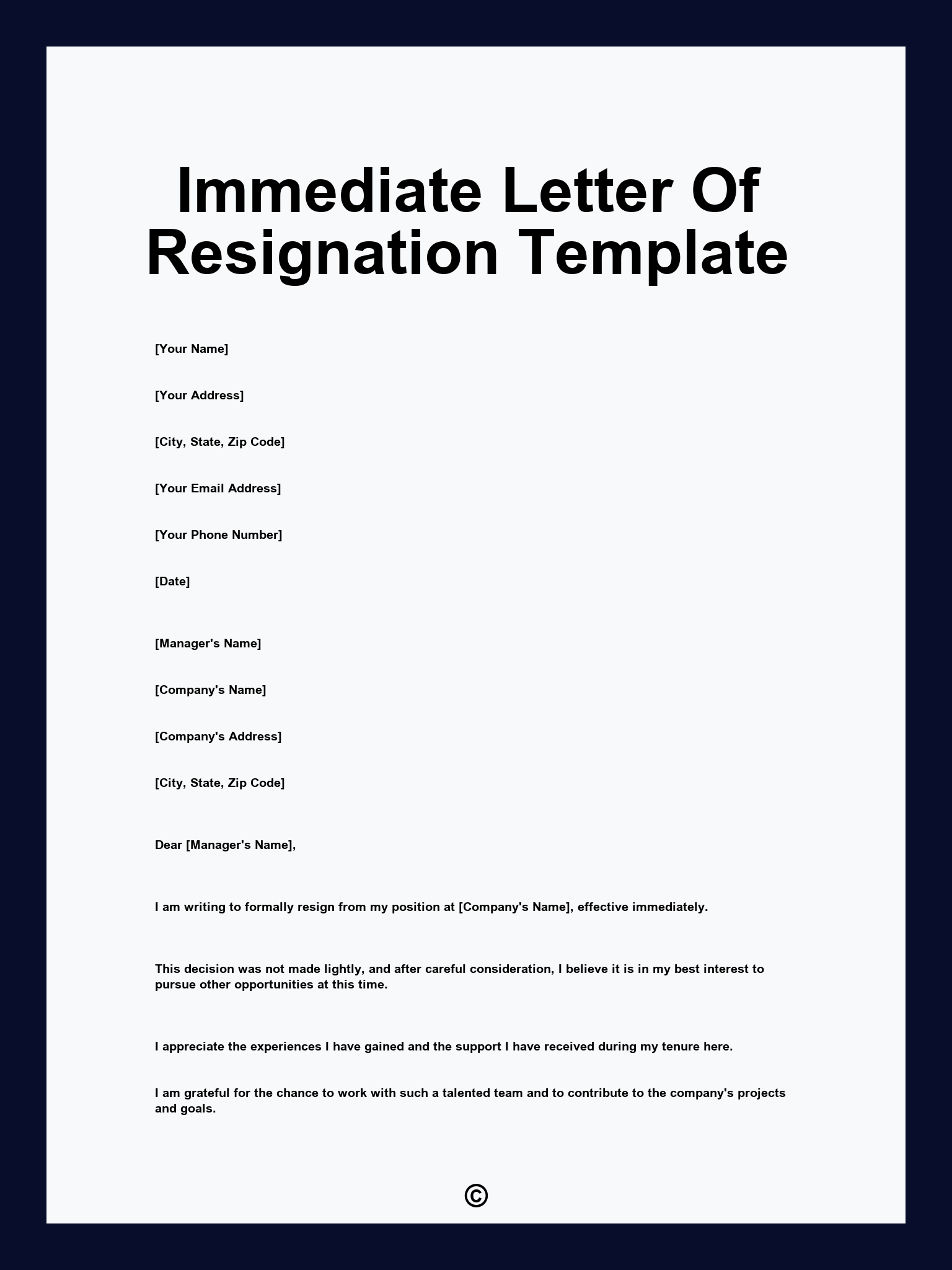 Immediate Letter Of Resignation Template

[Your Name]

[Your Address]

[City, State, Zip Code]

[Your Email Address]

[Your Phone Number]

[Date]

[Manager's Name]

[Company's Name]

[Company's Address]

[City, State, Zip Code]

Dear [Manager's Name],

I am writing to formally resign from my position at [Company's Name], effective immediately.

This decision was not made lightly, and after careful consideration, I believe it is in my best interest to pursue other opportunities at this time.

I appreciate the experiences I have gained and the support I have received during my tenure here.

I am grateful for the chance to work with such a talented team and to contribute to the company's projects and goals.

©